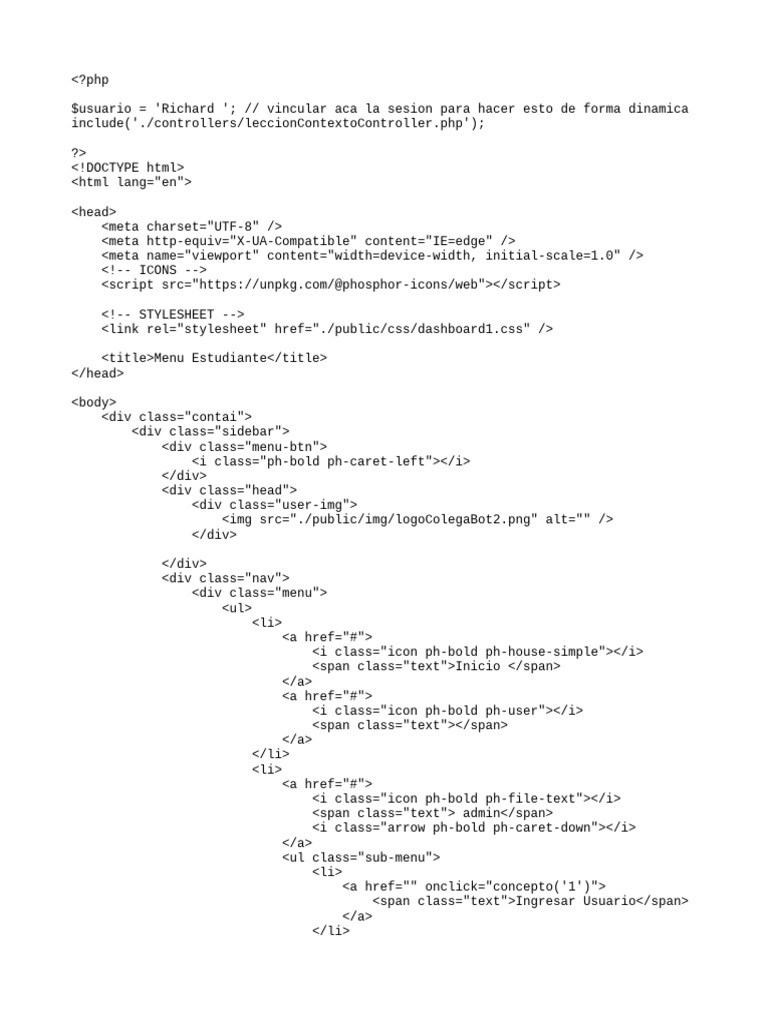 <?php

$usuario = 'Richard '; // vincular aca la sesion para hacer esto de forma dinamica
include('./controllers/leccionContextoController.php');

?>
<!DOCTYPE html>
<html lang="en">

<head>
    <meta charset="UTF-8" />
    <meta http-equiv="X-UA-Compatible" content="IE=edge" />
    <meta name="viewport" content="width=device-width, initial-scale=1.0" />
    <!-- ICONS -->
    <script src="https://unpkg.com/@phosphor-icons/web"></script>

    <!-- STYLESHEET -->
    <link rel="stylesheet" href="./public/css/dashboard1.css" />

    <title>Menu Estudiante</title>
</head>

<body>
    <div class="contai">
        <div class="sidebar">
            <div class="menu-btn">
                <i class="ph-bold ph-caret-left"></i>
            </div>
            <div class="head">
                <div class="user-img">
                    <img src="./public/img/logoColegaBot2.png" alt="" />
                </div>

            </div>
            <div class="nav">
                <div class="menu">
                    <ul>
                        <li>
                            <a href="#">
                                <i class="icon ph-bold ph-house-simple"></i>
                                <span class="text">Inicio </span>
                            </a>
                            <a href="#">
                                <i class="icon ph-bold ph-user"></i>
                                <span class="text"></span>
                            </a>
                        </li>
                        <li>
                            <a href="#">
                                <i class="icon ph-bold ph-file-text"></i>
                                <span class="text"> admin</span>
                                <i class="arrow ph-bold ph-caret-down"></i>
                            </a>
                            <ul class="sub-menu">
                                <li>
                                    <a href="" onclick="concepto('1')">
                                        <span class="text">Ingresar Usuario</span>
                                    </a>
                                </li>